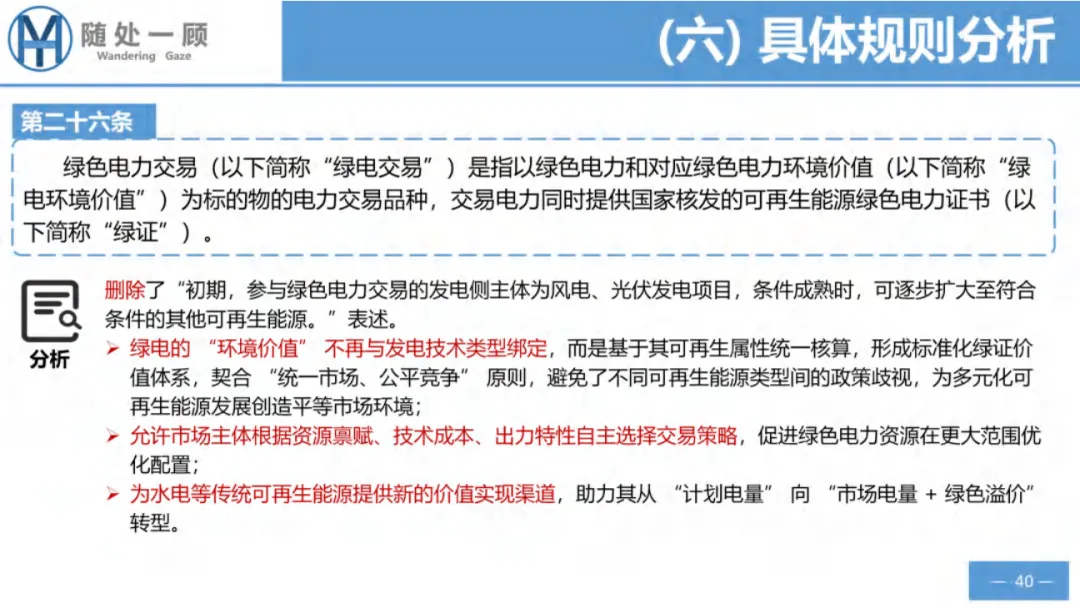 随处一顾
Wandering Gaze

(六) 具体规则分析

第二十六条

绿色电力交易（以下简称“绿电交易”）是指以绿色电力和对应绿色电力环境价值（以下简称“绿电环境价值”）为标的物的电力交易品种，交易电力同时提供国家核发的可再生能源绿色电力证书（以下简称“绿证”）。

分析

删除了“初期，参与绿色电力交易的发电侧主体为风电、光伏发电项目，条件成熟时，可逐步扩大至符合条件的其他可再生能源。”表述。

➢ 绿电的 “环境价值” 不再与发电技术类型绑定，而是基于其可再生属性统一核算，形成标准化绿证价值体系，契合 “统一市场、公平竞争” 原则，避免了不同可再生能源类型间的政策歧视，为多元化可再生能源发展创造平等市场环境；

➢ 允许市场主体根据资源禀赋、技术成本、出力特性自主选择交易策略，促进绿色电力资源在更大范围优化配置；

➢ 为水电等传统可再生能源提供新的价值实现渠道，助力其从 “计划电量” 向 “市场电量 + 绿色溢价” 转型。

— 40 —